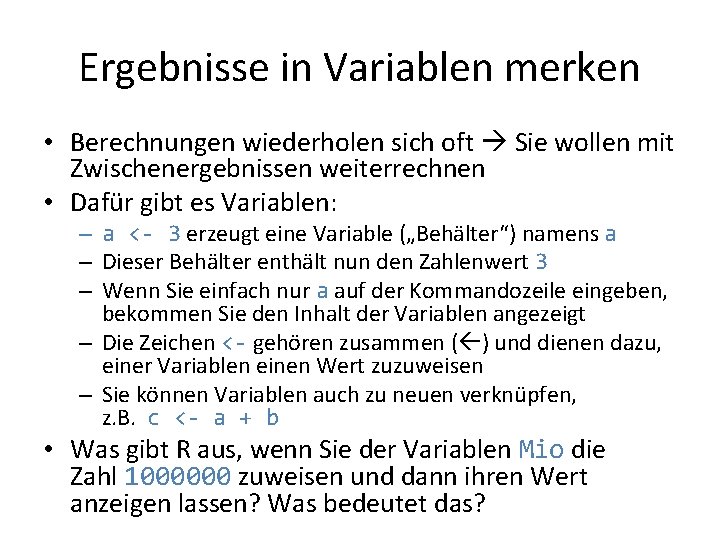 Ergebnisse in Variablen merken

• Berechnungen wiederholen sich oft → Sie wollen mit Zwischenergebnissen weiterrechnen

• Dafür gibt es Variablen:
– a <- 3 erzeugt eine Variable („Behälter“) namens a
– Dieser Behälter enthält nun den Zahlenwert 3
– Wenn Sie einfach nur a auf der Kommandozeile eingeben, bekommen Sie den Inhalt der Variablen angezeigt
– Die Zeichen <- gehören zusammen (←) und dienen dazu, einer Variablen einen Wert zuzuweisen
– Sie können Variablen auch zu neuen verknüpfen, z.B. c <- a + b

• Was gibt R aus, wenn Sie der Variablen Mio die Zahl 1000000 zuweisen und dann ihren Wert anzeigen lassen? Was bedeutet das?